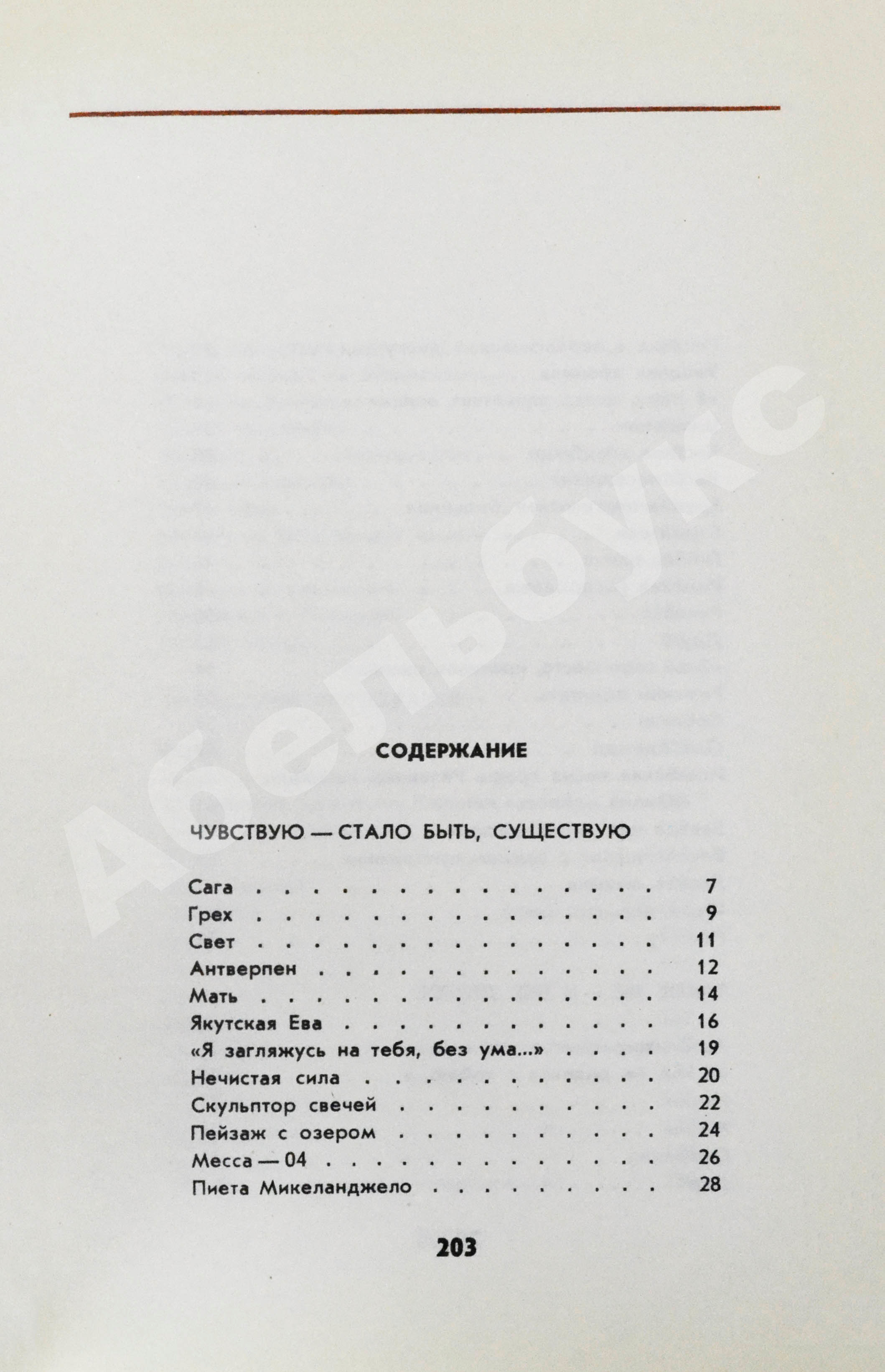 СОДЕРЖАНИЕ

ЧУВСТВУЮ — СТАЛО БЫТЬ, СУЩЕСТВУЮ

Сага 7
Грех 9
Свет 11
Антверпен 12
Мать 14
Якутская Ева 16
«Я загляжусь на тебя, без ума...» 19
Нечистая сила 20
Скульптор свечей 22
Пейзаж с озером 24
Месса — 04 26
Пиета Микеланджело 28

203

Абельбукс